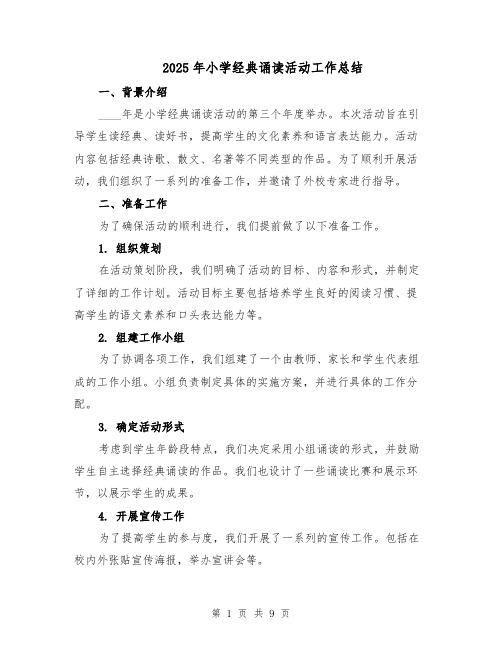 2025年小学经典诵读活动工作总结

一、背景介绍

____年是小学经典诵读活动的第三个年度举办。本次活动旨在引导学生读经典、读好书，提高学生的文化素养和语言表达能力。活动内容包括经典诗歌、散文、名著等不同类型的作品。为了顺利开展活动，我们组织了一系列的准备工作，并邀请了外校专家进行指导。

二、准备工作

为了确保活动的顺利进行，我们提前做了以下准备工作。

1. 组织策划

在活动策划阶段，我们明确了活动的目标、内容和形式，并制定了详细的工作计划。活动目标主要包括培养学生良好的阅读习惯、提高学生的语文素养和口头表达能力等。

2. 组建工作小组

为了协调各项工作，我们组建了一个由教师、家长和学生代表组成的工作小组。小组负责制定具体的实施方案，并进行具体的工作分配。

3. 确定活动形式

考虑到学生年龄段特点，我们决定采用小组诵读的形式，并鼓励学生自主选择经典诵读的作品。我们也设计了一些诵读比赛和展示环节，以展示学生的成果。

4. 开展宣传工作

为了提高学生的参与度，我们开展了一系列的宣传工作。包括在校内外张贴宣传海报，举办宣讲会等。

第 1 页 共 9 页